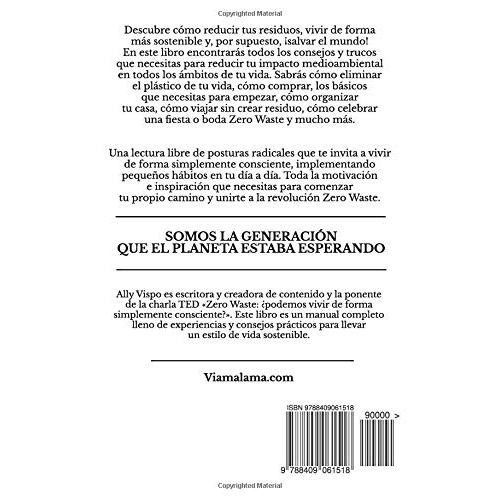 Copyrighted Material

Descubre cómo reducir tus residuos, vivir de forma más sostenible y, por supuesto, ¡salvar el mundo! En este libro encontrarás todos los consejos y trucos que necesitas para reducir tu impacto medioambiental en todos los ámbitos de tu vida. Sabrás cómo eliminar el plástico de tu vida, cómo comprar, los básicos que necesitas para empezar, cómo organizar tu casa, cómo viajar sin crear residuo, cómo celebrar una fiesta o boda Zero Waste y mucho más.

Una lectura libre de posturas radicales que te invita a vivir de forma simplemente consciente, implementando pequeños hábitos en tu día a día. Toda la motivación e inspiración que necesitas para comenzar tu propio camino y unirte a la revolución Zero Waste.

SOMOS LA GENERACIÓN QUE EL PLANETA ESTABA ESPERANDO

Ally Vispo es escritora y creadora de contenido y la ponente de la charla TED «Zero Waste: ¿podemos vivir de forma simplemente consciente?». Este libro es un manual completo lleno de experiencias y consejos prácticos para llevar un estilo de vida sostenible.

Viamalama.com

ISBN 9788409061518

90000 >

9 788409 061518

Copyrighted Material